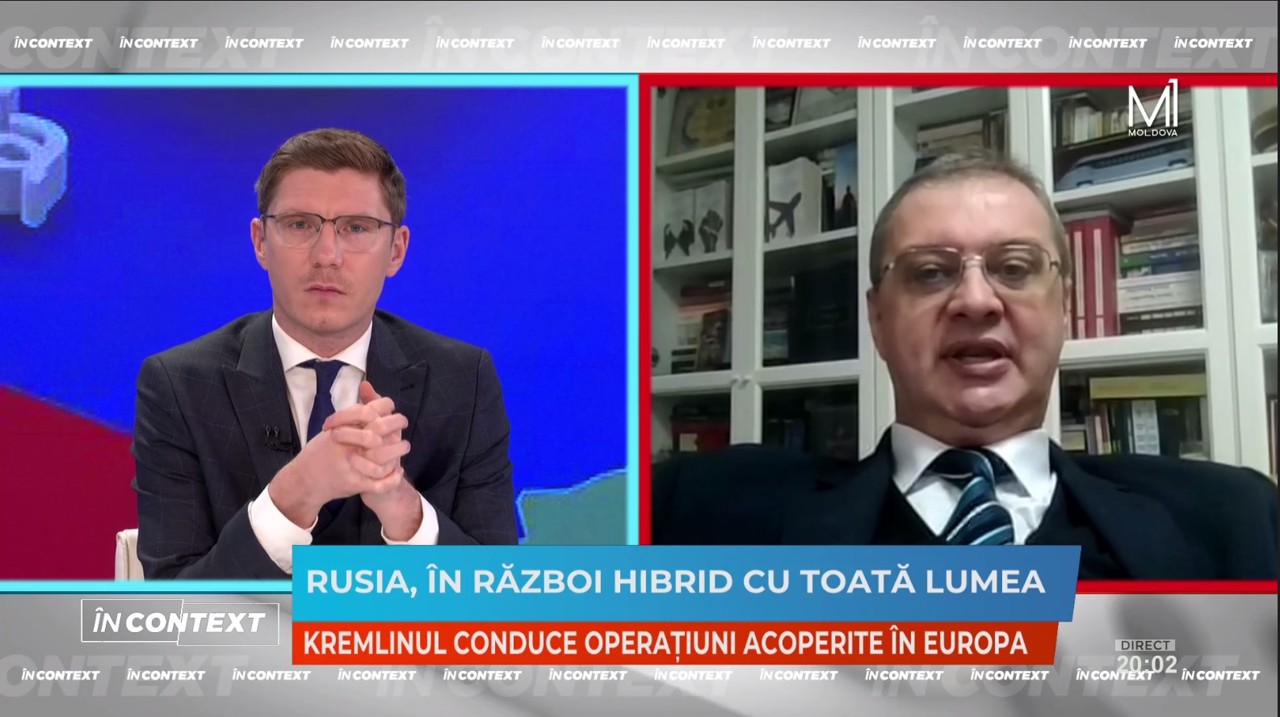 ÎN CONTEXT ÎN CONTEXT ÎN CONTEXT ÎN CONTEXT ÎN CONTEXT ÎN CONTEXT ÎN CONTEXT ÎN CONTEXT ÎN CONTEXT ÎN CONTEXT ÎN CONTEXT ÎN CONTEXT

M1 MOLDOVA

RUSIA, ÎN RĂZBOI HIBRID CU TOATĂ LUMEA

ÎN CONTEXT

KREMLINUL CONDUCE OPERAȚIUNI ACOPERITE ÎN EUROPA

DIRECT
20:02

ÎN CONTEXT ÎN CONTEXT ÎN CONTEXT ÎN CONTEXT ÎN CONTEXT ÎN CONTEXT ÎN CONTEXT ÎN CONTEXT ÎN CONTEXT ÎN CONTEXT ÎN CONTEXT ÎN CONTEXT